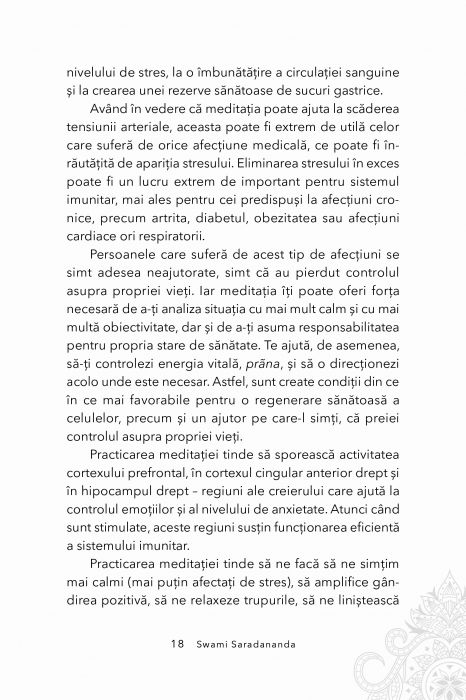 nivelului de stres, la o îmbunătățire a circulației sanguine și la crearea unei rezerve sănătoase de sucuri gastrice.

Având în vedere că meditația poate ajuta la scăderea tensiunii arteriale, aceasta poate fi extrem de utilă celor care suferă de orice afecțiune medicală, ce poate fi înrăutățită de apariția stresului. Eliminarea stresului în exces poate fi un lucru extrem de important pentru sistemul imunitar, mai ales pentru cei predispuși la afecțiuni cronice, precum artrita, diabetul, obezitatea sau afecțiuni cardiace ori respiratorii.

Persoanele care suferă de acest tip de afecțiuni se simt adesea neajutorate, simt că au pierdut controlul asupra propriei vieți. Iar meditația îți poate oferi forța necesară de a-ți analiza situația cu mai mult calm și cu mai multă obiectivitate, dar și de a-ți asuma responsabilitatea pentru propria stare de sănătate. Te ajută, de asemenea, să-ți controlezi energia vitală, prāna, și să o direcționezi acolo unde este necesar. Astfel, sunt create condiții din ce în ce mai favorabile pentru o regenerare sănătoasă a celulelor, precum și un ajutor pe care-l simți, că preiei controlul asupra propriei vieți.

Practicarea meditației tinde să sporească activitatea cortexului prefrontal, în cortexul cingular anterior drept și în hipocampul drept – regiuni ale creierului care ajută la controlul emoțiilor și al nivelului de anxietate. Atunci când sunt stimulate, aceste regiuni susțin funcționarea eficientă a sistemului imunitar.

Practicarea meditației tinde să ne facă să ne simțim mai calmi (mai puțin afectați de stres), să amplifice gândirea pozitivă, să ne relaxeze trupurile, să ne liniștească

18 Swami Saradananda